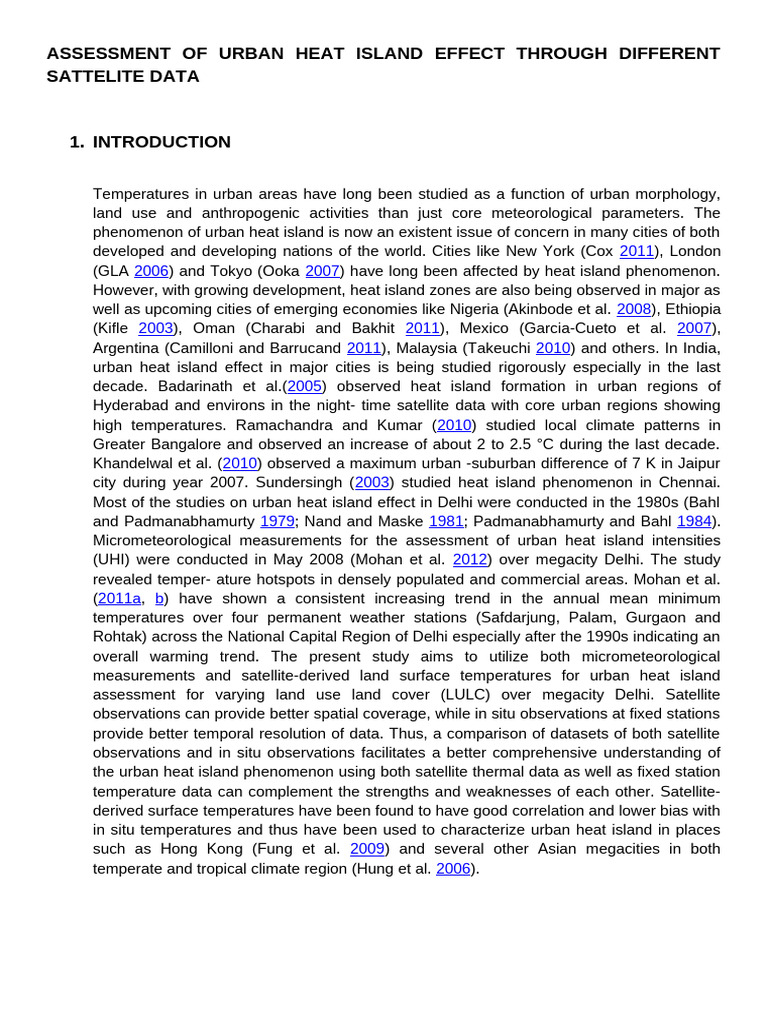 ASSESSMENT OF URBAN HEAT ISLAND EFFECT THROUGH DIFFERENT SATTELITE DATA

1. INTRODUCTION

Temperatures in urban areas have long been studied as a function of urban morphology, land use and anthropogenic activities than just core meteorological parameters. The phenomenon of urban heat island is now an existent issue of concern in many cities of both developed and developing nations of the world. Cities like New York (Cox 2011), London (GLA 2006) and Tokyo (Ooka 2007) have long been affected by heat island phenomenon. However, with growing development, heat island zones are also being observed in major as well as upcoming cities of emerging economies like Nigeria (Akinbode et al. 2008), Ethiopia (Kifle 2003), Oman (Charabi and Bakhit 2011), Mexico (Garcia-Cueto et al. 2007), Argentina (Camilloni and Barrucand 2011), Malaysia (Takeuchi 2010) and others. In India, urban heat island effect in major cities is being studied rigorously especially in the last decade. Badarinath et al.(2005) observed heat island formation in urban regions of Hyderabad and environs in the night- time satellite data with core urban regions showing high temperatures. Ramachandra and Kumar (2010) studied local climate patterns in Greater Bangalore and observed an increase of about 2 to 2.5 °C during the last decade. Khandelwal et al. (2010) observed a maximum urban -suburban difference of 7 K in Jaipur city during year 2007. Sundersingh (2003) studied heat island phenomenon in Chennai. Most of the studies on urban heat island effect in Delhi were conducted in the 1980s (Bahl and Padmanabhamurty 1979; Nand and Maske 1981; Padmanabhamurty and Bahl 1984). Micrometeorological measurements for the assessment of urban heat island intensities (UHI) were conducted in May 2008 (Mohan et al. 2012) over megacity Delhi. The study revealed temper- ature hotspots in densely populated and commercial areas. Mohan et al. (2011a, b) have shown a consistent increasing trend in the annual mean minimum temperatures over four permanent weather stations (Safdarjung, Palam, Gurgaon and Rohtak) across the National Capital Region of Delhi especially after the 1990s indicating an overall warming trend. The present study aims to utilize both micrometeorological measurements and satellite-derived land surface temperatures for urban heat island assessment for varying land use land cover (LULC) over megacity Delhi. Satellite observations can provide better spatial coverage, while in situ observations at fixed stations provide better temporal resolution of data. Thus, a comparison of datasets of both satellite observations and in situ observations facilitates a better comprehensive understanding of the urban heat island phenomenon using both satellite thermal data as well as fixed station temperature data can complement the strengths and weaknesses of each other. Satellite-derived surface temperatures have been found to have good correlation and lower bias with in situ temperatures and thus have been used to characterize urban heat island in places such as Hong Kong (Fung et al. 2009) and several other Asian megacities in both temperate and tropical climate region (Hung et al. 2006).